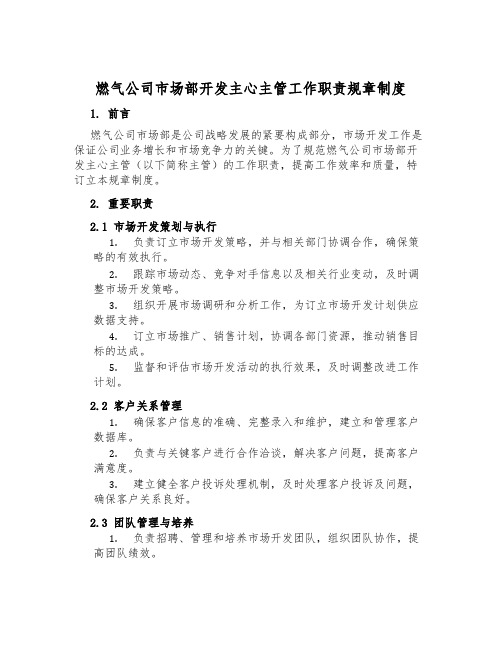 燃气公司市场部开发主心主管工作职责规章制度

1. 前言

燃气公司市场部是公司战略发展的紧要构成部分，市场开发工作是保证公司业务增长和市场竞争力的关键。为了规范燃气公司市场部开发主心主管（以下简称主管）的工作职责，提高工作效率和质量，特订立本规章制度。

2. 重要职责

2.1 市场开发策划与执行

1. 负责订立市场开发策略，并与相关部门协调合作，确保策略的有效执行。

2. 跟踪市场动态、竞争对手信息以及相关行业变动，及时调整市场开发策略。

3. 组织开展市场调研和分析工作，为订立市场开发计划供应数据支持。

4. 订立市场推广、销售计划，协调各部门资源，推动销售目标的达成。

5. 监督和评估市场开发活动的执行效果，及时调整改进工作计划。

2.2 客户关系管理

1. 确保客户信息的准确、完整录入和维护，建立和管理客户数据库。

2. 负责与关键客户进行合作洽谈，解决客户问题，提高客户满意度。

3. 建立健全客户投诉处理机制，及时处理客户投诉及问题，确保客户关系良好。

2.3 团队管理与培养

1. 负责招聘、管理和培养市场开发团队，组织团队协作，提高团队绩效。